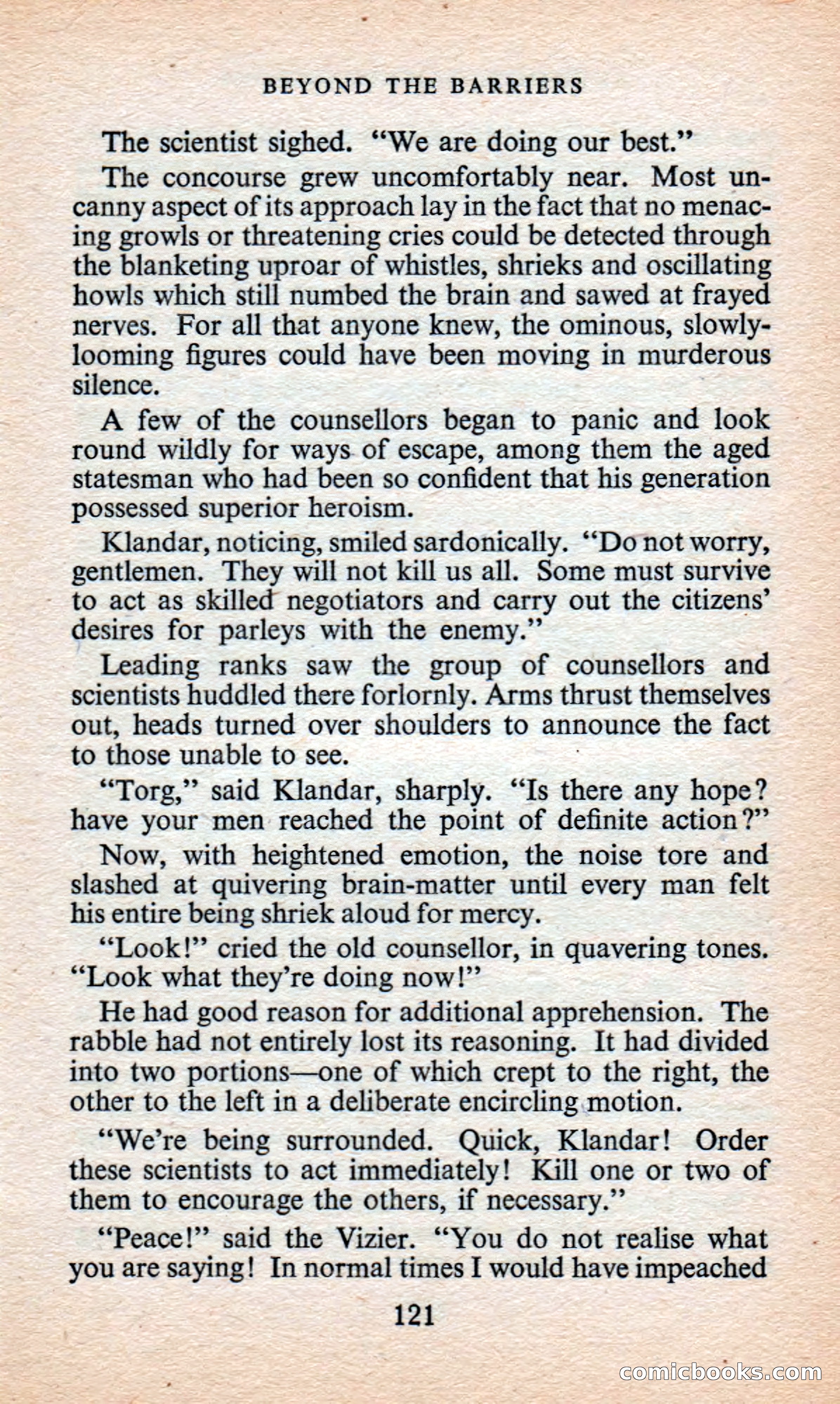 BEYOND THE BARRIERS

The scientist sighed. "We are doing our best."

The concourse grew uncomfortably near. Most uncanny aspect of its approach lay in the fact that no menacing growls or threatening cries could be detected through the blanketing uproar of whistles, shrieks and oscillating howls which still numbed the brain and sawed at frayed nerves. For all that anyone knew, the ominous, slowly-looming figures could have been moving in murderous silence.

A few of the counsellors began to panic and look round wildly for ways of escape, among them the aged statesman who had been so confident that his generation possessed superior heroism.

Klandar, noticing, smiled sardonically. "Do not worry, gentlemen. They will not kill us all. Some must survive to act as skilled negotiators and carry out the citizens' desires for parleys with the enemy."

Leading ranks saw the group of counsellors and scientists huddled there forlornly. Arms thrust themselves out, heads turned over shoulders to announce the fact to those unable to see.

"Torg," said Klandar, sharply. "Is there any hope? have your men reached the point of definite action?"

Now, with heightened emotion, the noise tore and slashed at quivering brain-matter until every man felt his entire being shriek aloud for mercy.

"Look!" cried the old counsellor, in quavering tones. "Look what they're doing now!"

He had good reason for additional apprehension. The rabble had not entirely lost its reasoning. It had divided into two portions—one of which crept to the right, the other to the left in a deliberate encircling motion.

"We're being surrounded. Quick, Klandar! Order these scientists to act immediately! Kill one or two of them to encourage the others, if necessary."

"Peace!" said the Vizier. "You do not realise what you are saying! In normal times I would have impeached

121

comicbooks.com